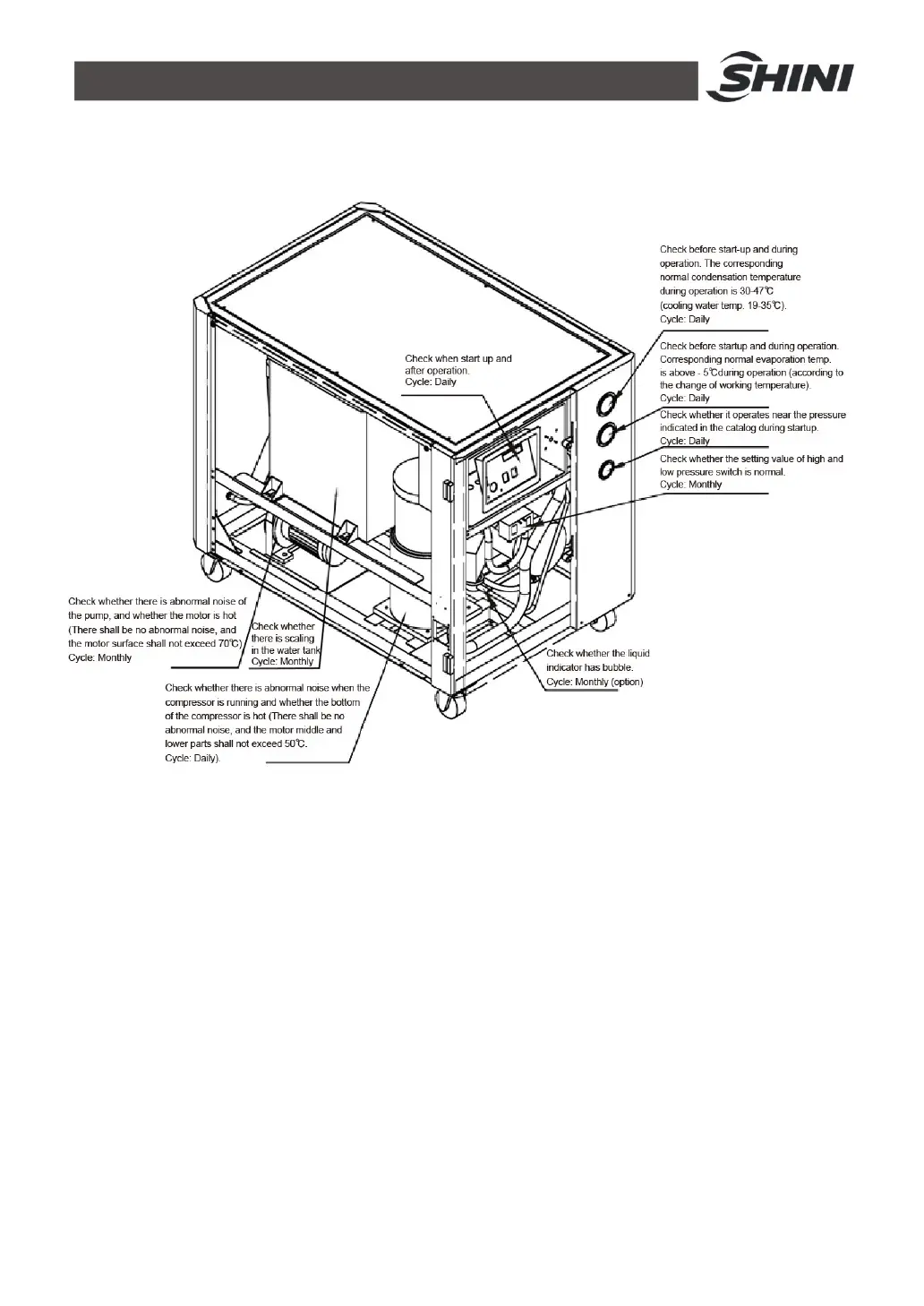 SHINI

Check before start-up and during operation. The corresponding normal condensation temperature during operation is 30-47℃ (cooling water temp. 19-35℃).
Cycle: Daily

Check before startup and during operation. Corresponding normal evaporation temp. is above - 5℃during operation (according to the change of working temperature).
Cycle: Daily

Check whether it operates near the pressure indicated in the catalog during startup.
Cycle: Daily

Check whether the setting value of high and low pressure switch is normal.
Cycle: Monthly

Check when start up and after operation.
Cycle: Daily

Check whether there is abnormal noise of the pump, and whether the motor is hot (There shall be no abnormal noise, and the motor surface shall not exceed 70℃)
Cycle: Monthly

Check whether there is scaling in the water tank
Cycle: Monthly

Check whether the liquid indicator has bubble.
Cycle: Monthly (option)

Check whether there is abnormal noise when the compressor is running and whether the bottom of the compressor is hot (There shall be no abnormal noise, and the motor middle and lower parts shall not exceed 50℃.
Cycle: Daily).